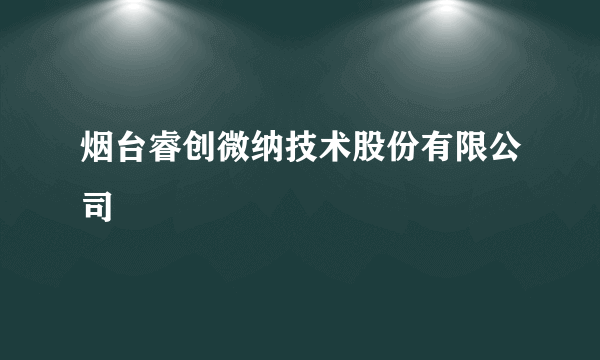 烟台睿创微纳技术股份有限公司